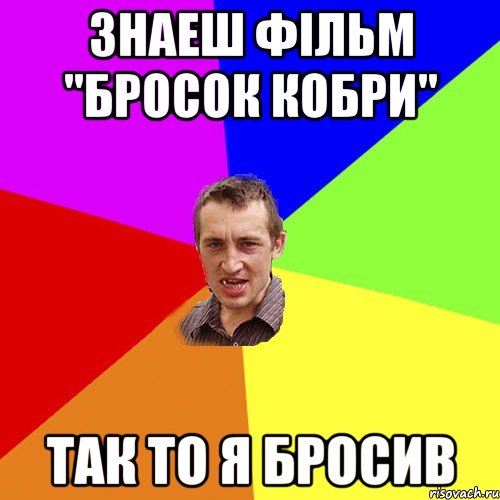 ЗНАЕШ ФІЛЬМ "БРОСОК КОБРИ"

ТАК ТО Я БРОСИВ

risovach.ru